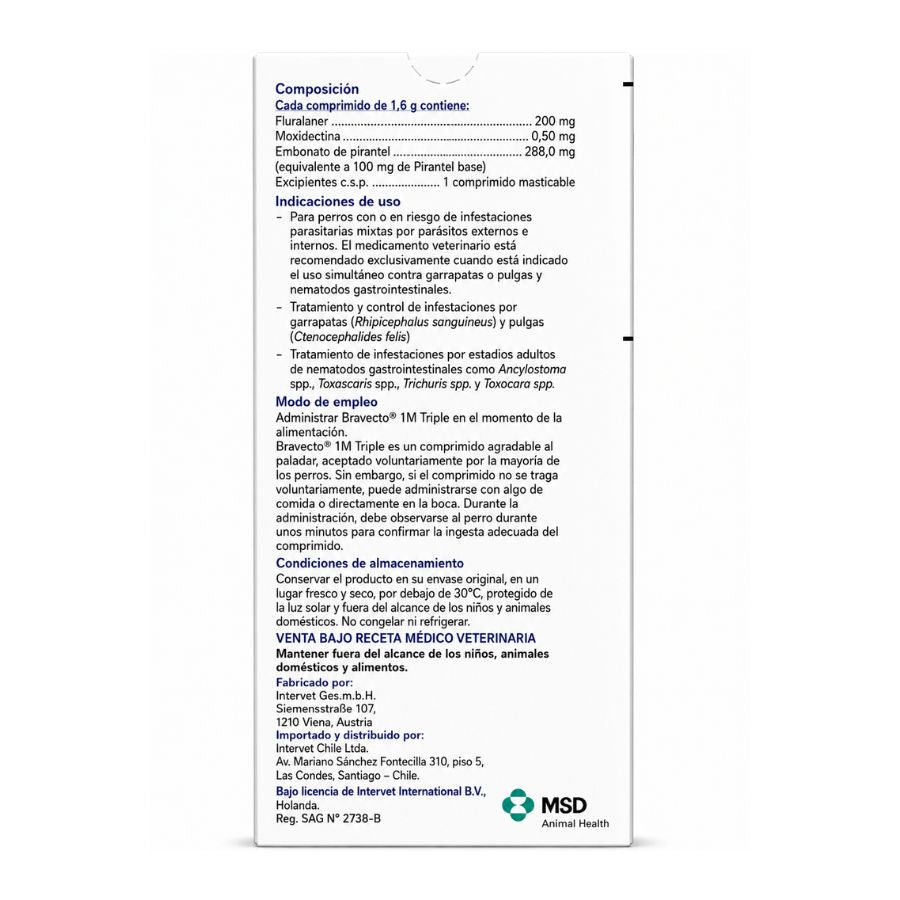 Composición
Cada comprimido de 1,6 g contiene:
Fluralaner 200 mg
Moxidectina 0,50 mg
Embonato de pirantel 288,0 mg
(equivalente a 100 mg de Pirantel base)
Excipientes c.s.p. 1 comprimido masticable

Indicaciones de uso
- Para perros con o en riesgo de infestaciones parasitarias mixtas por parásitos externos e internos. El medicamento veterinario está recomendado exclusivamente cuando está indicado el uso simultáneo contra garrapatas o pulgas y nematodos gastrointestinales.
- Tratamiento y control de infestaciones por garrapatas (Rhipicephalus sanguineus) y pulgas (Ctenocephalides felis)
- Tratamiento de infestaciones por estadios adultos de nematodos gastrointestinales como Ancylostoma spp., Toxascaris spp., Trichuris spp. y Toxocara spp.

Modo de empleo
Administrar Bravecto® 1M Triple en el momento de la alimentación.
Bravecto® 1M Triple es un comprimido agradable al paladar, aceptado voluntariamente por la mayoría de los perros. Sin embargo, si el comprimido no se traga voluntariamente, puede administrarse con algo de comida o directamente en la boca. Durante la administración, debe observarse al perro durante unos minutos para confirmar la ingesta adecuada del comprimido.

Condiciones de almacenamiento
Conservar el producto en su envase original, en un lugar fresco y seco, por debajo de 30°C, protegido de la luz solar y fuera del alcance de los niños y animales domésticos. No congelar ni refrigerar.

VENTA BAJO RECETA MÉDICO VETERINARIA
Mantener fuera del alcance de los niños, animales domésticos y alimentos.

Fabricado por:
Intervet Ges.m.b.H.
Siemensstraße 107,
1210 Viena, Austria
Importado y distribuido por:
Intervet Chile Ltda.
Av. Mariano Sánchez Fontecilla 310, piso 5,
Las Condes, Santiago – Chile.
Bajo licencia de Intervet International B.V., Holanda.
Reg. SAG N° 2738-B

MSD
Animal Health